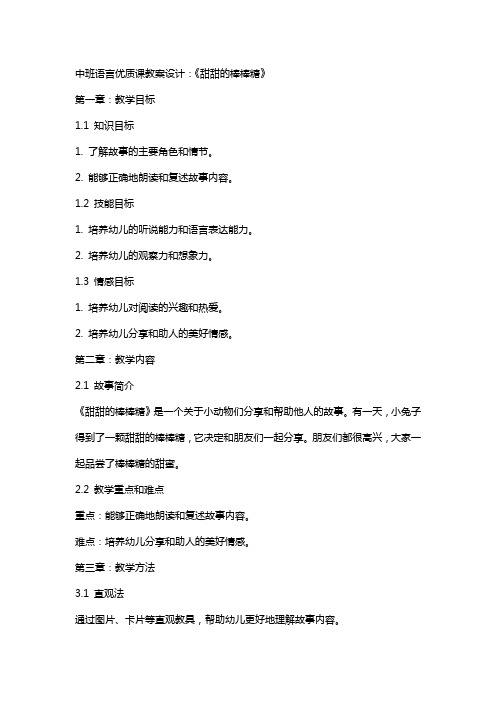 中班语言优质课教案设计：《甜甜的棒棒糖》

第一章：教学目标

1.1 知识目标

1. 了解故事的主要角色和情节。

2. 能够正确地朗读和复述故事内容。

1.2 技能目标

1. 培养幼儿的听说能力和语言表达能力。

2. 培养幼儿的观察力和想象力。

1.3 情感目标

1. 培养幼儿对阅读的兴趣和热爱。

2. 培养幼儿分享和助人的美好情感。

第二章：教学内容

2.1 故事简介

《甜甜的棒棒糖》是一个关于小动物们分享和帮助他人的故事。有一天，小兔子得到了一颗甜甜的棒棒糖，它决定和朋友们一起分享。朋友们都很高兴，大家一起品尝了棒棒糖的甜蜜。

2.2 教学重点和难点

重点：能够正确地朗读和复述故事内容。

难点：培养幼儿分享和助人的美好情感。

第三章：教学方法

3.1 直观法

通过图片、卡片等直观教具，帮助幼儿更好地理解故事内容。